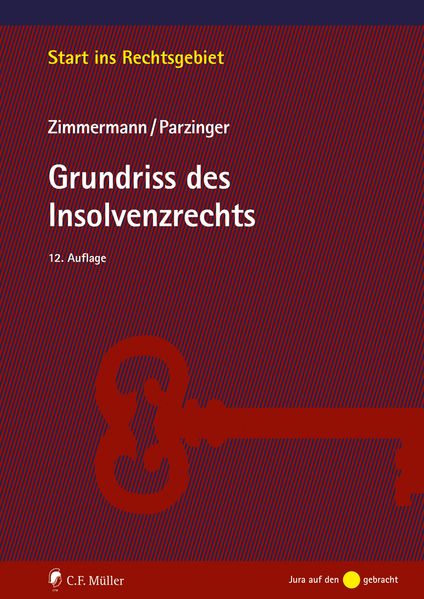 Start ins Rechtsgebiet

Zimmermann / Parzinger

Grundriss des Insolvenzrechts

12. Auflage

C.F. Müller

Jura auf den gebracht